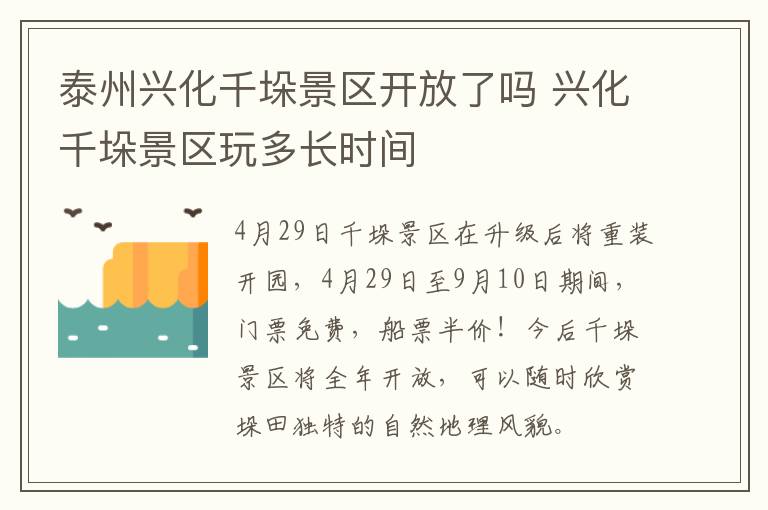 泰州兴化千垛景区开放了吗 兴化千垛景区玩多长时间

4月29日千垛景区在升级后将重装开园，4月29日至9月10日期间，门票免费，船票半价！今后千垛景区将全年开放，可以随时欣赏垛田独特的自然地理风貌。